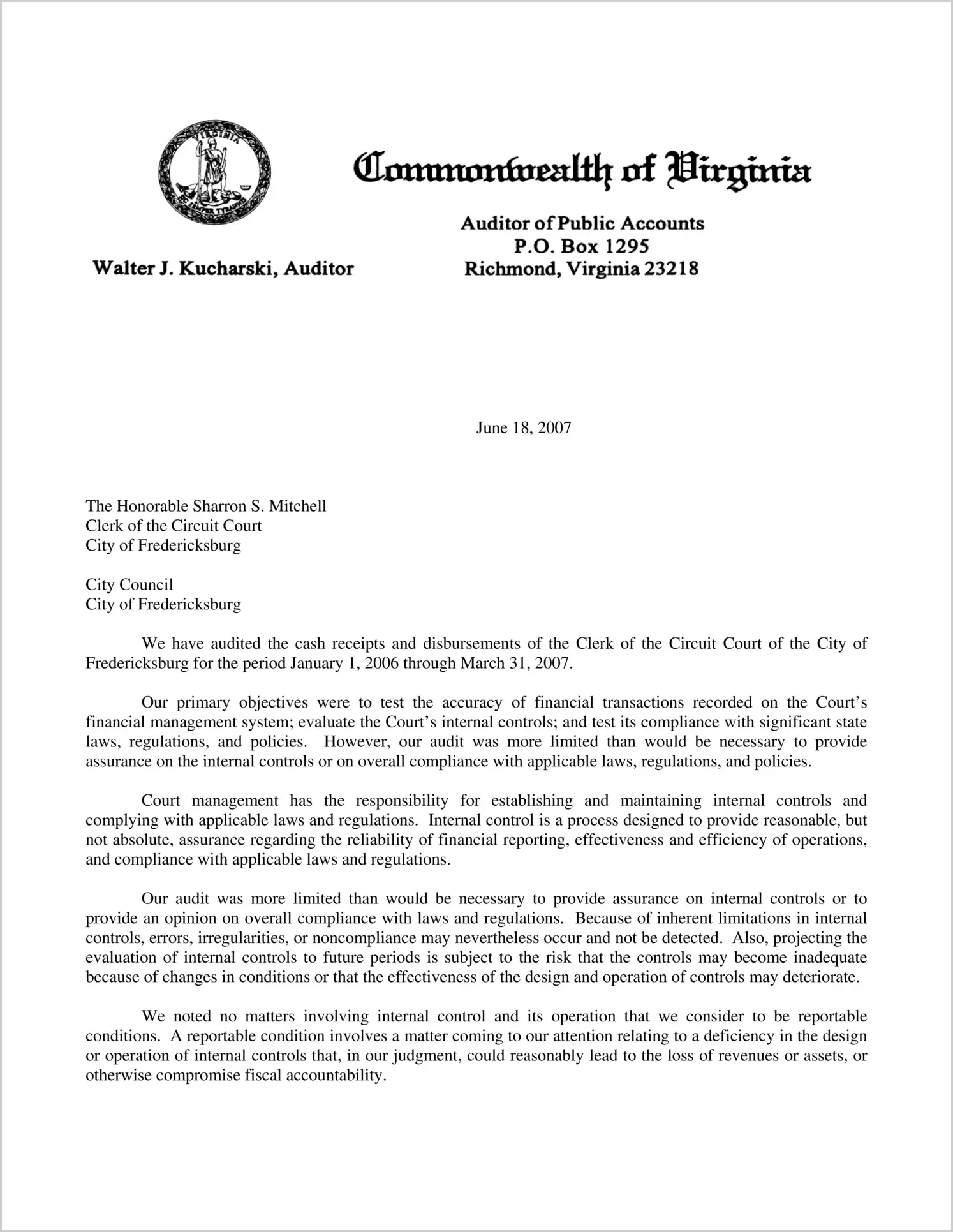 VIRGINIA

SIC SEMPER TYRANNIS

Commonwealth of Virginia

Walter J. Kucharski, Auditor

Auditor of Public Accounts
P.O. Box 1295
Richmond, Virginia 23218

June 18, 2007

The Honorable Sharron S. Mitchell
Clerk of the Circuit Court
City of Fredericksburg

City Council
City of Fredericksburg

We have audited the cash receipts and disbursements of the Clerk of the Circuit Court of the City of Fredericksburg for the period January 1, 2006 through March 31, 2007.

Our primary objectives were to test the accuracy of financial transactions recorded on the Court's financial management system; evaluate the Court's internal controls; and test its compliance with significant state laws, regulations, and policies. However, our audit was more limited than would be necessary to provide assurance on the internal controls or on overall compliance with applicable laws, regulations, and policies.

Court management has the responsibility for establishing and maintaining internal controls and complying with applicable laws and regulations. Internal control is a process designed to provide reasonable, but not absolute, assurance regarding the reliability of financial reporting, effectiveness and efficiency of operations, and compliance with applicable laws and regulations.

Our audit was more limited than would be necessary to provide assurance on internal controls or to provide an opinion on overall compliance with laws and regulations. Because of inherent limitations in internal controls, errors, irregularities, or noncompliance may nevertheless occur and not be detected. Also, projecting the evaluation of internal controls to future periods is subject to the risk that the controls may become inadequate because of changes in conditions or that the effectiveness of the design and operation of controls may deteriorate.

We noted no matters involving internal control and its operation that we consider to be reportable conditions. A reportable condition involves a matter coming to our attention relating to a deficiency in the design or operation of internal controls that, in our judgment, could reasonably lead to the loss of revenues or assets, or otherwise compromise fiscal accountability.